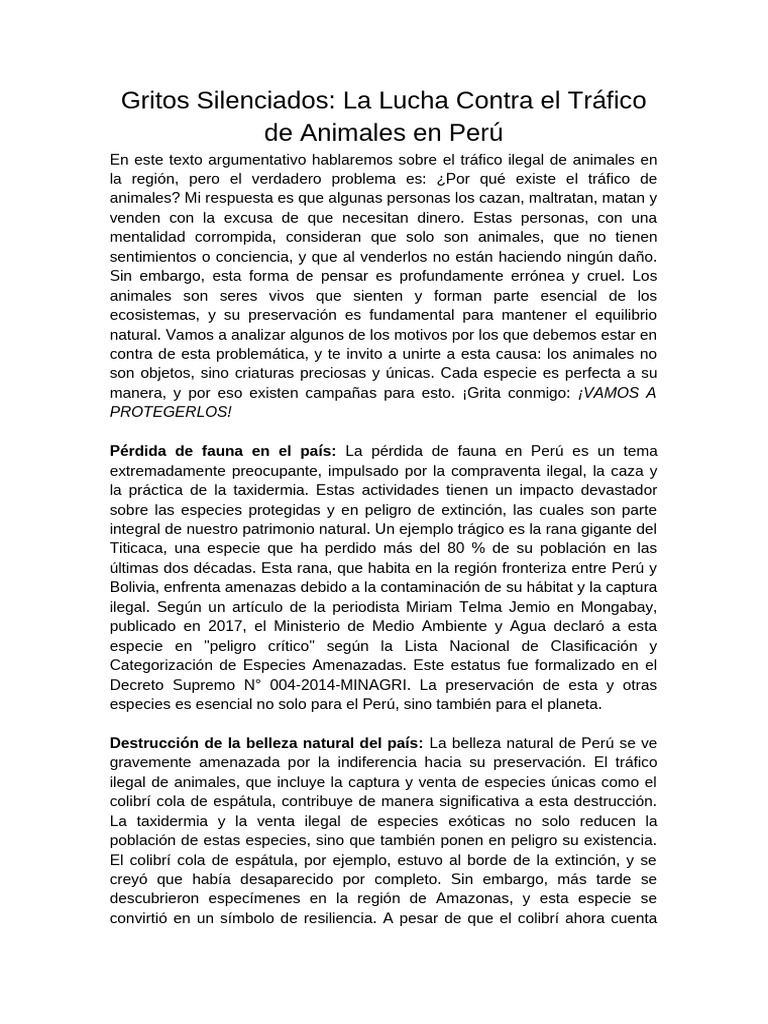 Gritos Silenciados: La Lucha Contra el Tráfico de Animales en Perú

En este texto argumentativo hablaremos sobre el tráfico ilegal de animales en la región, pero el verdadero problema es: ¿Por qué existe el tráfico de animales? Mi respuesta es que algunas personas los cazan, maltratan, matan y venden con la excusa de que necesitan dinero. Estas personas, con una mentalidad corrompida, consideran que solo son animales, que no tienen sentimientos o conciencia, y que al venderlos no están haciendo ningún daño. Sin embargo, esta forma de pensar es profundamente errónea y cruel. Los animales son seres vivos que sienten y forman parte esencial de los ecosistemas, y su preservación es fundamental para mantener el equilibrio natural. Vamos a analizar algunos de los motivos por los que debemos estar en contra de esta problemática, y te invito a unirte a esta causa: los animales no son objetos, sino criaturas preciosas y únicas. Cada especie es perfecta a su manera, y por eso existen campañas para esto. ¡Grita conmigo: ¡VAMOS A PROTEGERLOS!

Pérdida de fauna en el país: La pérdida de fauna en Perú es un tema extremadamente preocupante, impulsado por la compraventa ilegal, la caza y la práctica de la taxidermia. Estas actividades tienen un impacto devastador sobre las especies protegidas y en peligro de extinción, las cuales son parte integral de nuestro patrimonio natural. Un ejemplo trágico es la rana gigante del Titicaca, una especie que ha perdido más del 80 % de su población en las últimas dos décadas. Esta rana, que habita en la región fronteriza entre Perú y Bolivia, enfrenta amenazas debido a la contaminación de su hábitat y la captura ilegal. Según un artículo de la periodista Miriam Telma Jemio en Mongabay, publicado en 2017, el Ministerio de Medio Ambiente y Agua declaró a esta especie en "peligro crítico" según la Lista Nacional de Clasificación y Categorización de Especies Amenazadas. Este estatus fue formalizado en el Decreto Supremo N° 004-2014-MINAGRI. La preservación de esta y otras especies es esencial no solo para el Perú, sino también para el planeta.

Destrucción de la belleza natural del país: La belleza natural de Perú se ve gravemente amenazada por la indiferencia hacia su preservación. El tráfico ilegal de animales, que incluye la captura y venta de especies únicas como el colibrí cola de espátula, contribuye de manera significativa a esta destrucción. La taxidermia y la venta ilegal de especies exóticas no solo reducen la población de estas especies, sino que también ponen en peligro su existencia. El colibrí cola de espátula, por ejemplo, estuvo al borde de la extinción, y se creyó que había desaparecido por completo. Sin embargo, más tarde se descubrieron especímenes en la región de Amazonas, y esta especie se convirtió en un símbolo de resiliencia. A pesar de que el colibrí ahora cuenta